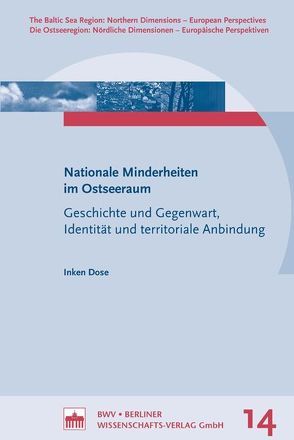 The Baltic Sea Region: Northern Dimensions – European Perspectives
Die Ostseeregion: Nördliche Dimensionen – Europäische Perspektiven

Nationale Minderheiten im Ostseeraum

Geschichte und Gegenwart, Identität und territoriale Anbindung

Inken Dose

BWV • BERLINER WISSENSCHAFTS-VERLAG GmbH

14